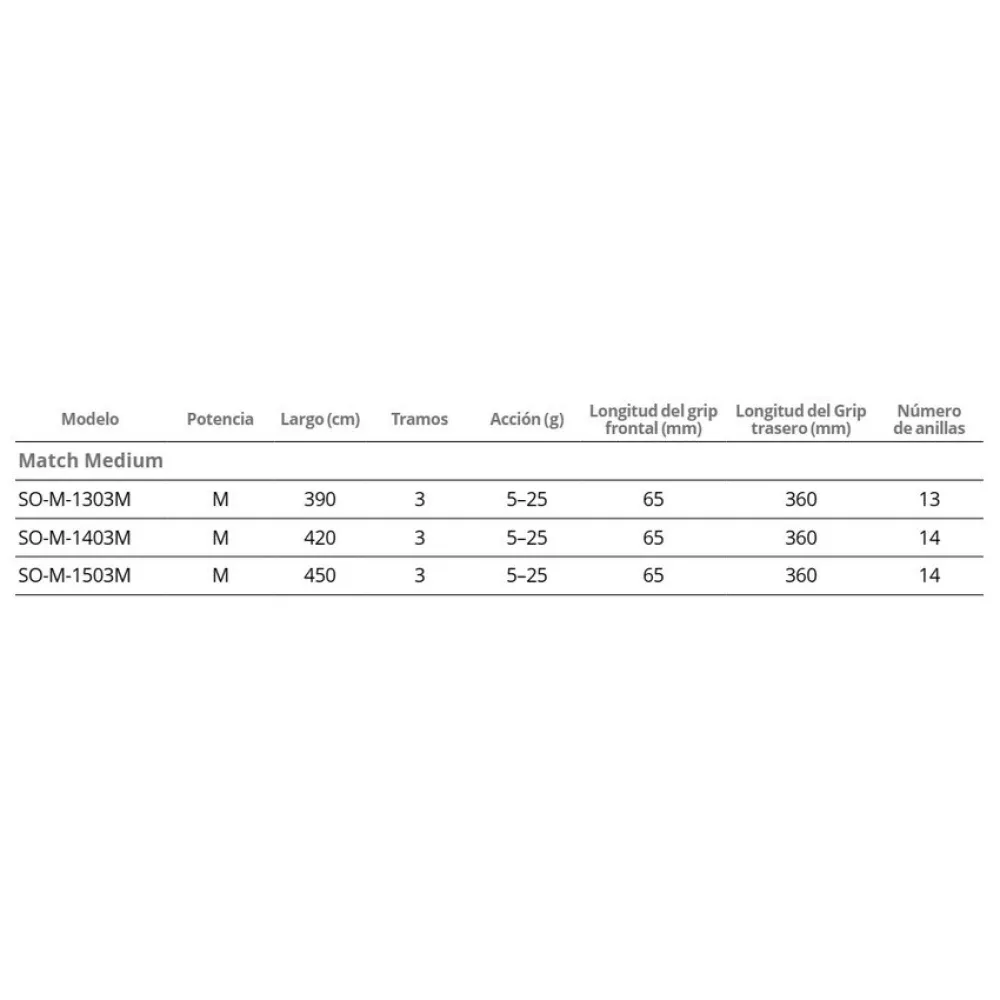 | Modelo | Potencia | Largo (cm) | Tramos | Acción (g) | Longitud del grip frontal (mm) | Longitud del Grip trasero (mm) | Número de anillas |
|---|---|---|---|---|---|---|---|
| Match Medium | | | | | | | |
| SO-M-1303M | M | 390 | 3 | 5–25 | 65 | 360 | 13 |
| SO-M-1403M | M | 420 | 3 | 5–25 | 65 | 360 | 14 |
| SO-M-1503M | M | 450 | 3 | 5–25 | 65 | 360 | 14 |